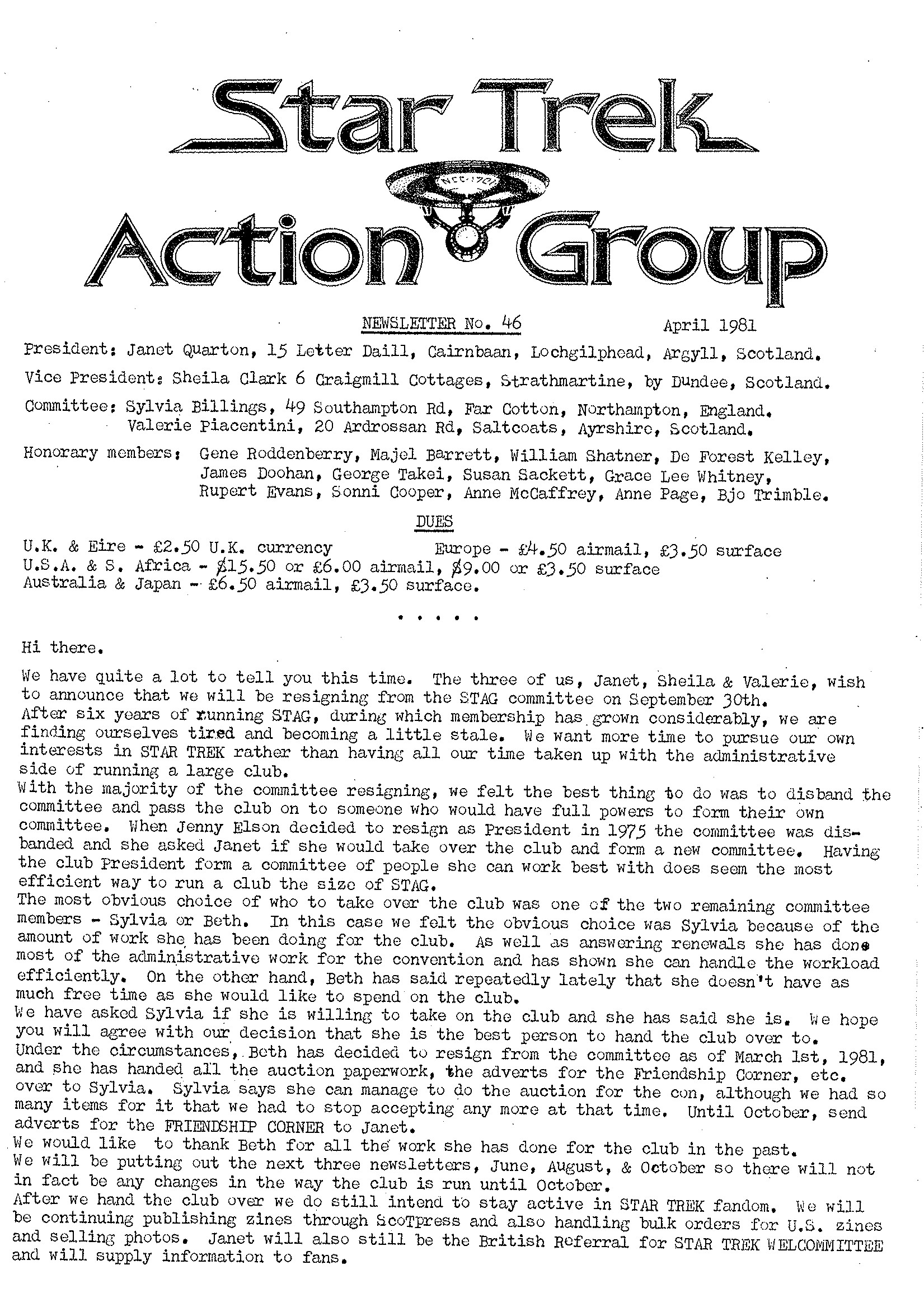 Star Trek
NCC-1701
Action Group

NEWSLETTER No. 46 April 1981

President: Janet Quarton, 15 Letter Daill, Cairnbaan, Lochgilphead, Argyll, Scotland.

Vice President: Sheila Clark 6 Craigmill Cottages, Strathmartine, by Dundee, Scotland.

Committee: Sylvia Billings, 49 Southampton Rd, Far Cotton, Northampton, England. Valerie Piacentini, 20 Ardrossan Rd, Saltcoats, Ayrshire, Scotland.

Honorary members: Gene Roddenberry, Majel Barrett, William Shatner, De Forest Kelley, James Doohan, George Takei, Susan Sackett, Grace Lee Whitney, Rupert Evans, Sonni Cooper, Anne McCaffrey, Anne Page, Bjo Trimble.

DUES

U.K. & Eire - £2.50 U.K. currency Europe - £4.50 airmail, £3.50 surface
U.S.A. & S. Africa - $15.50 or £6.00 airmail, $9.00 or £3.50 surface
Australia & Japan - £6.50 airmail, £3.50 surface.

. . . . .

Hi there.

We have quite a lot to tell you this time. The three of us, Janet, Sheila & Valerie, wish to announce that we will be resigning from the STAG committee on September 30th.
After six years of running STAG, during which membership has grown considerably, we are finding ourselves tired and becoming a little stale. We want more time to pursue our own interests in STAR TREK rather than having all our time taken up with the administrative side of running a large club.
With the majority of the committee resigning, we felt the best thing to do was to disband the committee and pass the club on to someone who would have full powers to form their own committee. When Jenny Elson decided to resign as President in 1975 the committee was disbanded and she asked Janet if she would take over the club and form a new committee. Having the club President form a committee of people she can work best with does seem the most efficient way to run a club the size of STAG.
The most obvious choice of who to take over the club was one of the two remaining committee members - Sylvia or Beth. In this case we felt the obvious choice was Sylvia because of the amount of work she has been doing for the club. As well as answering renewals she has done most of the administrative work for the convention and has shown she can handle the workload efficiently. On the other hand, Beth has said repeatedly lately that she doesn't have as much free time as she would like to spend on the club.
We have asked Sylvia if she is willing to take on the club and she has said she is. We hope you will agree with our decision that she is the best person to hand the club over to.
Under the circumstances, Beth has decided to resign from the committee as of March 1st, 1981, and she has handed all the auction paperwork, the adverts for the Friendship Corner, etc. over to Sylvia. Sylvia says she can manage to do the auction for the con, although we had so many items for it that we had to stop accepting any more at that time. Until October, send adverts for the FRIENDSHIP CORNER to Janet.
We would like to thank Beth for all the work she has done for the club in the past.
We will be putting out the next three newsletters, June, August, & October so there will not in fact be any changes in the way the club is run until October.
After we hand the club over we do still intend to stay active in STAR TREK fandom. We will be continuing publishing zines through ScoTpress and also handling bulk orders for U.S. zines and selling photos. Janet will also still be the British Referral for STAR TREK WELCOMMITTEE and will supply information to fans.